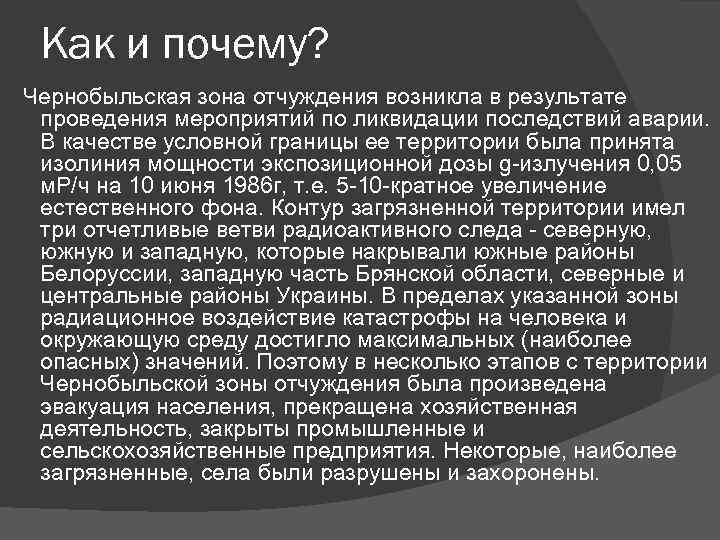 Как и почему?

Чернобыльская зона отчуждения возникла в результате проведения мероприятий по ликвидации последствий аварии. В качестве условной границы ее территории была принята изолиния мощности экспозиционной дозы g-излучения 0,05 мР/ч на 10 июня 1986г, т.е. 5-10-кратное увеличение естественного фона. Контур загрязненной территории имел три отчетливые ветви радиоактивного следа - северную, южную и западную, которые накрывали южные районы Белоруссии, западную часть Брянской области, северные и центральные районы Украины. В пределах указанной зоны радиационное воздействие катастрофы на человека и окружающую среду достигло максимальных (наиболее опасных) значений. Поэтому в несколько этапов с территории Чернобыльской зоны отчуждения была произведена эвакуация населения, прекращена хозяйственная деятельность, закрыты промышленные и сельскохозяйственные предприятия. Некоторые, наиболее загрязненные, села были разрушены и захоронены.